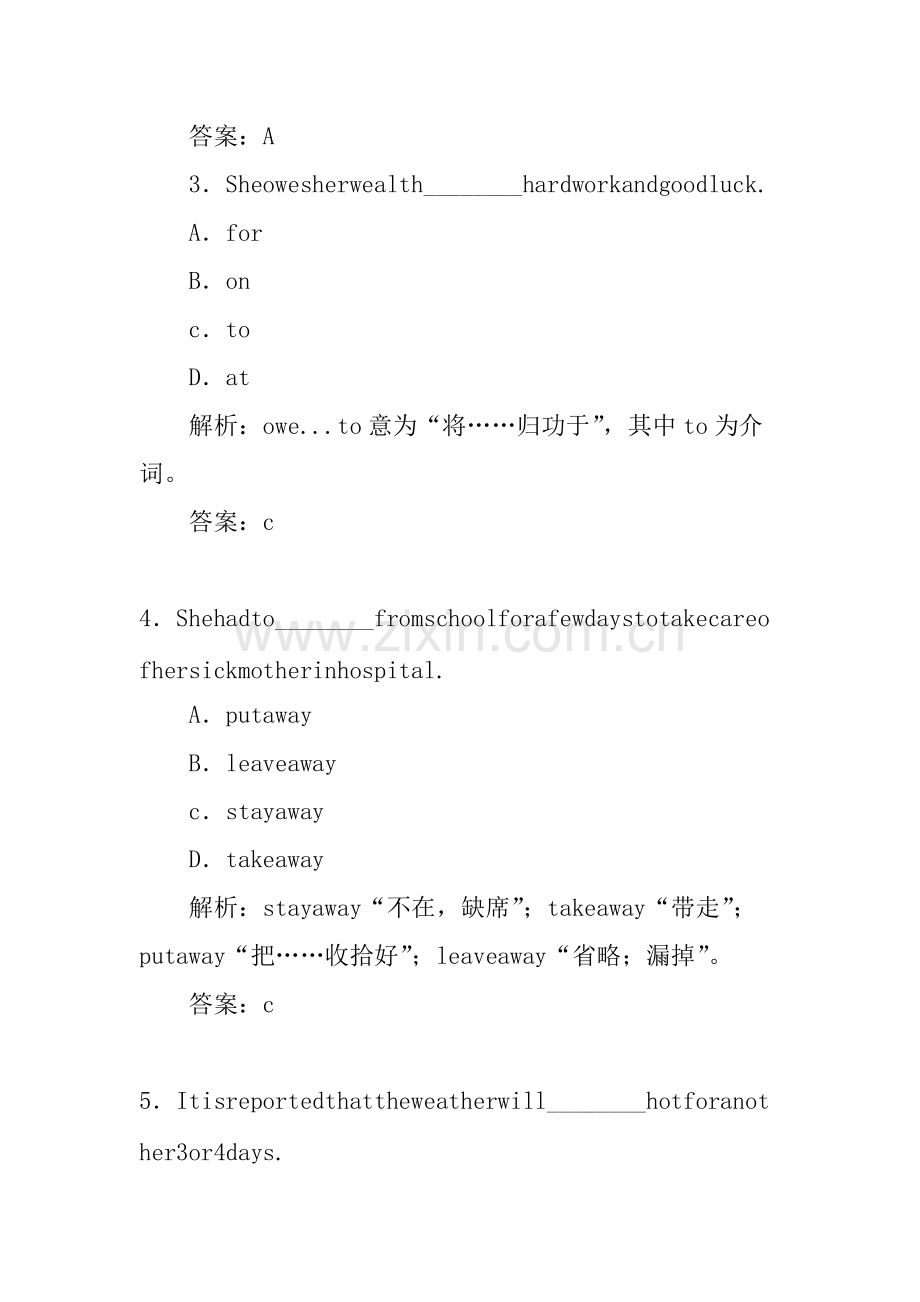 答案：A

3．Sheowesherwealth________hardworkandgoodluck.

A．for

B．on

c．to

D．at

解析：owe...to 意为“将……归功于”，其中 to 为介词。

答案：c

4．Shehadto________fromschoolforafewdaystotakecareofhersickmotherinhospital.

www.zixin.com.cn

A．putaway

B．leaveaway

c．stayaway

D．takeaway

解析：stayaway“不在，缺席”；takeaway“带走”；putaway“把……收拾好”；leaveaway“省略；漏掉”。

答案：c

5．Itisreportedthattheweatherwill________hotforanother3or4days.